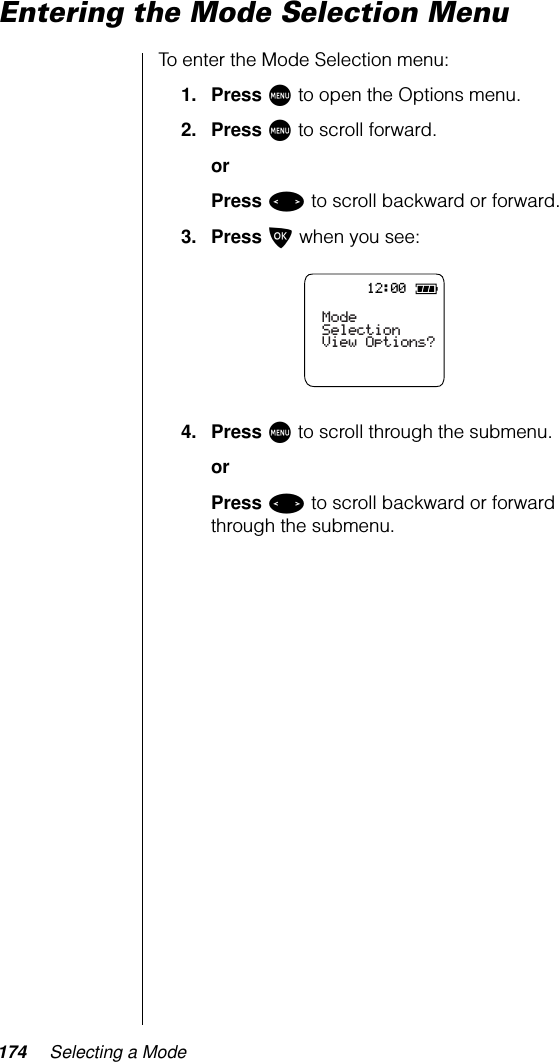 Entering the Mode Selection Menu

To enter the Mode Selection menu:

1. Press MENU to open the Options menu.

2. Press MENU to scroll forward.

or

Press < > to scroll backward or forward.

3. Press OK when you see:

12:00

Mode
Selection
View Options?

4. Press MENU to scroll through the submenu.

or

Press < > to scroll backward or forward through the submenu.

174 Selecting a Mode